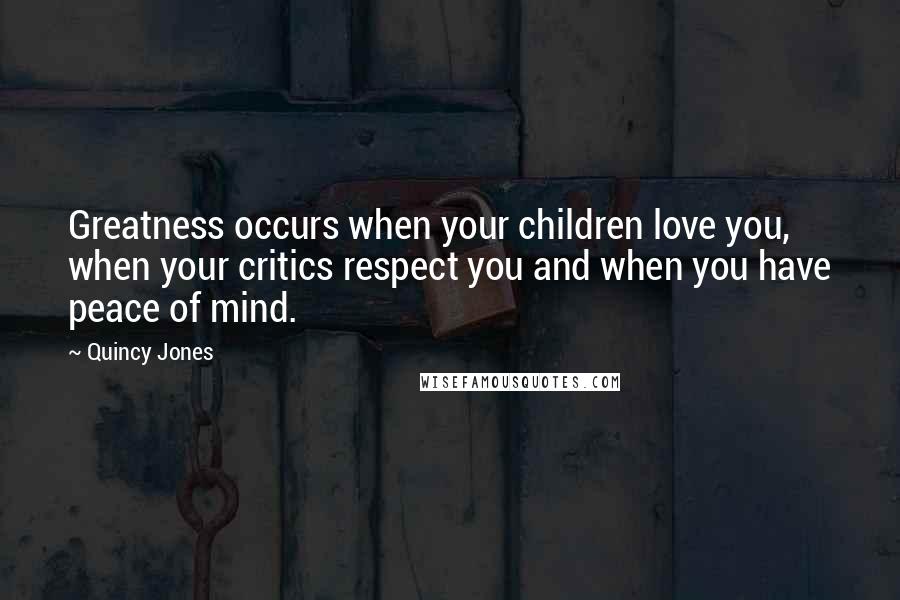 Greatness occurs when your children love you, when your critics respect you and when you have peace of mind.

~ Quincy Jones

WISEFAMOUSQUOTES.COM